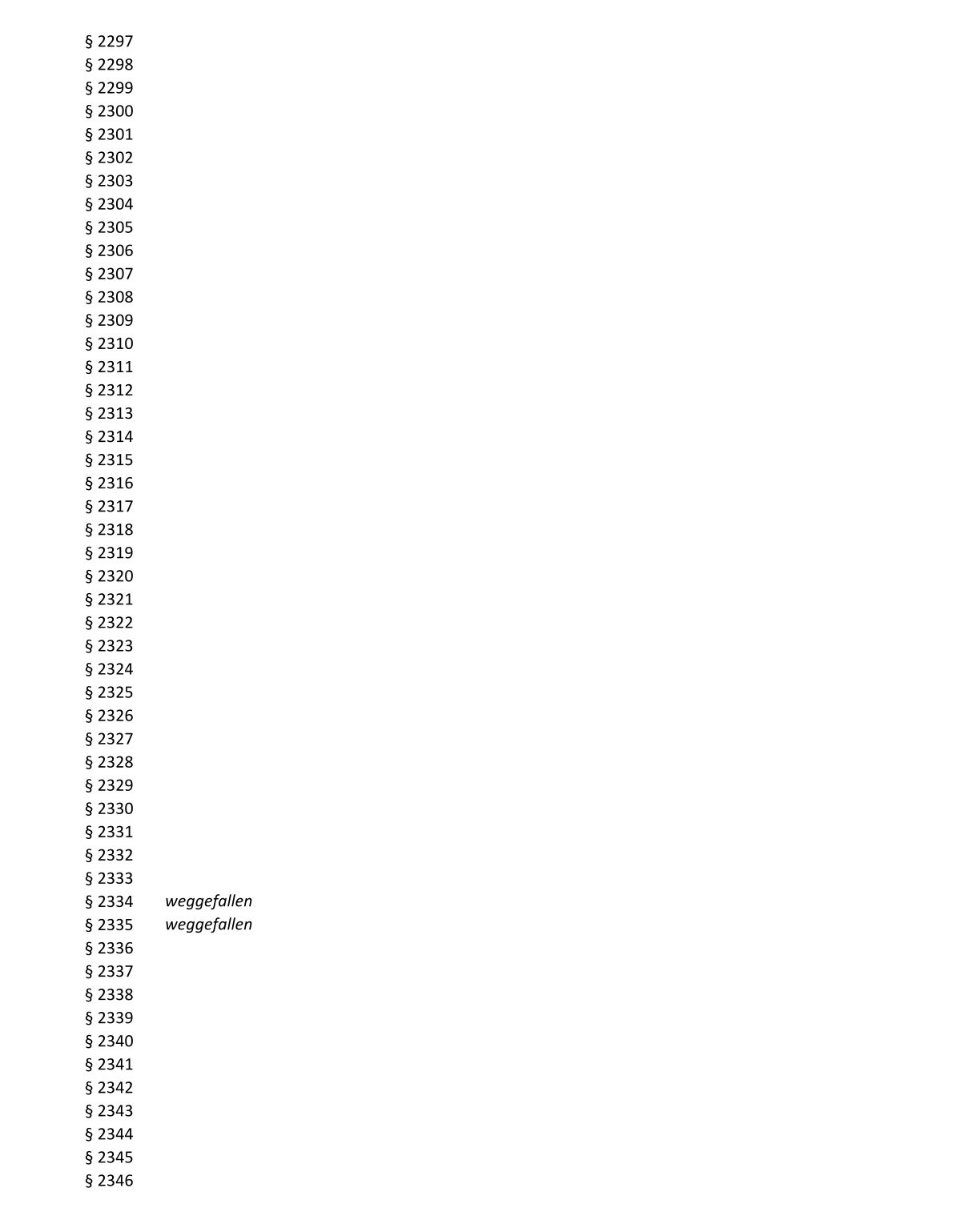 § 2297
§ 2298
§ 2299
§ 2300
§ 2301
§ 2302
§ 2303
§ 2304
§ 2305
§ 2306
§ 2307
§ 2308
§ 2309
§ 2310
§ 2311
§ 2312
§ 2313
§ 2314
§ 2315
§ 2316
§ 2317
§ 2318
§ 2319
§ 2320
§ 2321
§ 2322
§ 2323
§ 2324
§ 2325
§ 2326
§ 2327
§ 2328
§ 2329
§ 2330
§ 2331
§ 2332
§ 2333
§ 2334 weggefallen
§ 2335 weggefallen
§ 2336
§ 2337
§ 2338
§ 2339
§ 2340
§ 2341
§ 2342
§ 2343
§ 2344
§ 2345
§ 2346